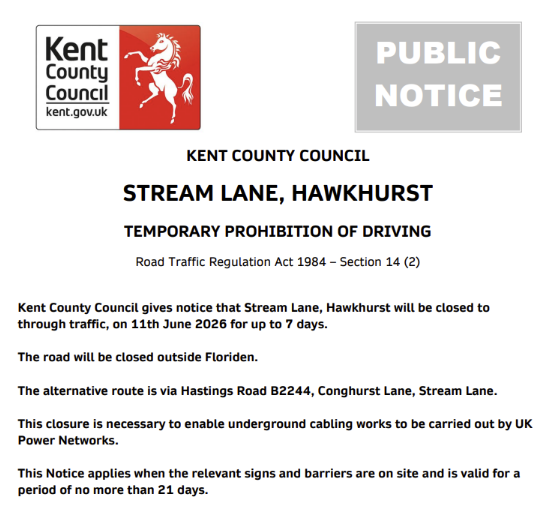 Kent County Council
kent.gov.uk

PUBLIC NOTICE

KENT COUNTY COUNCIL

STREAM LANE, HAWKHURST

TEMPORARY PROHIBITION OF DRIVING

Road Traffic Regulation Act 1984 – Section 14 (2)

Kent County Council gives notice that Stream Lane, Hawkhurst will be closed to through traffic, on 11th June 2026 for up to 7 days.

The road will be closed outside Floriden.

The alternative route is via Hastings Road B2244, Conghurst Lane, Stream Lane.

This closure is necessary to enable underground cabling works to be carried out by UK Power Networks.

This Notice applies when the relevant signs and barriers are on site and is valid for a period of no more than 21 days.